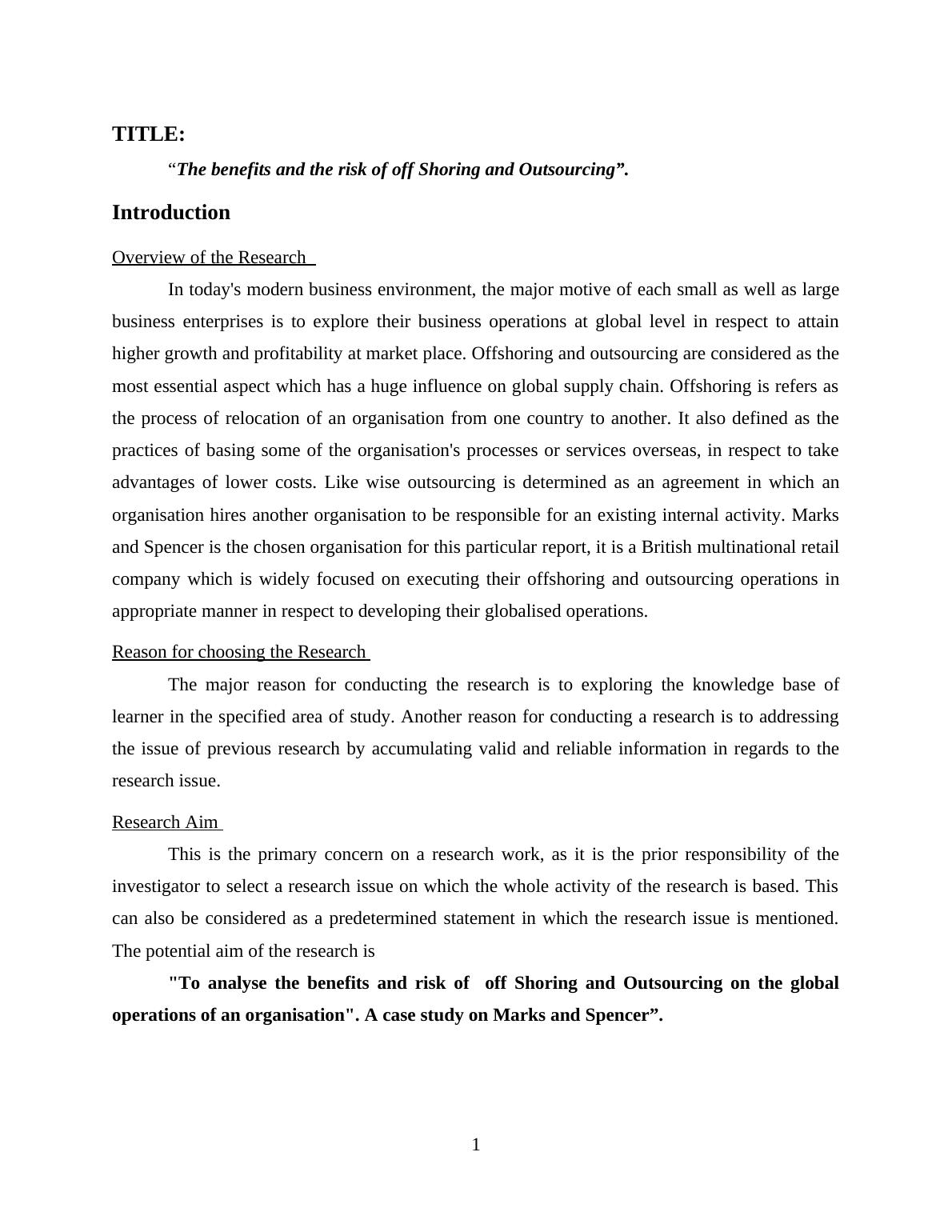 TITLE:

“The benefits and the risk of off Shoring and Outsourcing”.

Introduction

Overview of the Research

In today's modern business environment, the major motive of each small as well as large business enterprises is to explore their business operations at global level in respect to attain higher growth and profitability at market place. Offshoring and outsourcing are considered as the most essential aspect which has a huge influence on global supply chain. Offshoring is refers as the process of relocation of an organisation from one country to another. It also defined as the practices of basing some of the organisation's processes or services overseas, in respect to take advantages of lower costs. Like wise outsourcing is determined as an agreement in which an organisation hires another organisation to be responsible for an existing internal activity. Marks and Spencer is the chosen organisation for this particular report, it is a British multinational retail company which is widely focused on executing their offshoring and outsourcing operations in appropriate manner in respect to developing their globalised operations.

Reason for choosing the Research

The major reason for conducting the research is to exploring the knowledge base of learner in the specified area of study. Another reason for conducting a research is to addressing the issue of previous research by accumulating valid and reliable information in regards to the research issue.

Research Aim

This is the primary concern on a research work, as it is the prior responsibility of the investigator to select a research issue on which the whole activity of the research is based. This can also be considered as a predetermined statement in which the research issue is mentioned. The potential aim of the research is

"To analyse the benefits and risk of off Shoring and Outsourcing on the global operations of an organisation". A case study on Marks and Spencer”.

1